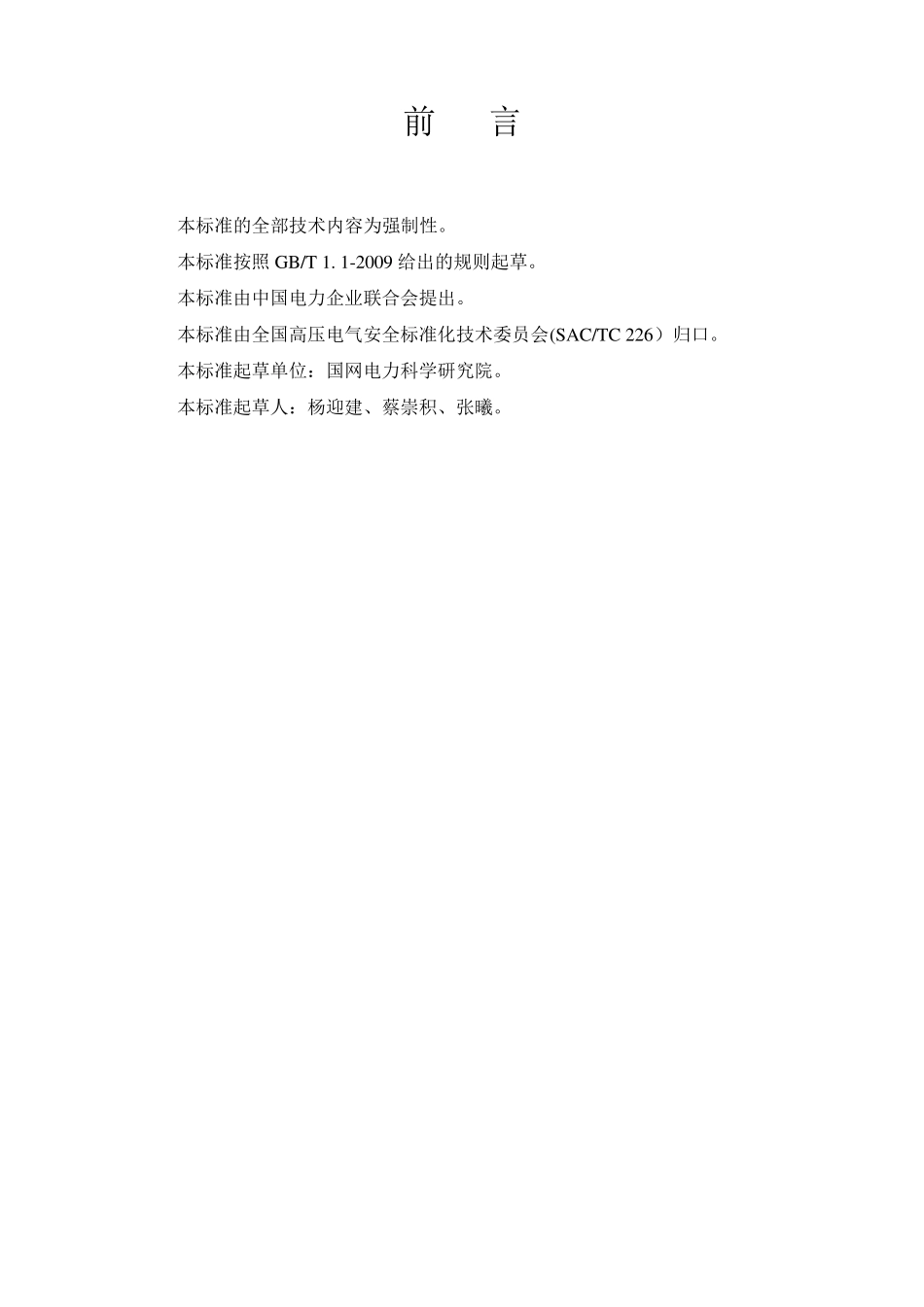 前　言

本标准的全部技术内容为强制性。

本标准按照GB/T 1. 1-2009给出的规则起草。

本标准由中国电力企业联合会提出。

本标准由全国高压电气安全标准化技术委员会(SAC/TC 226）归口。

本标准起草单位：国网电力科学研究院。

本标准起草人：杨迎建、蔡崇积、张曦。